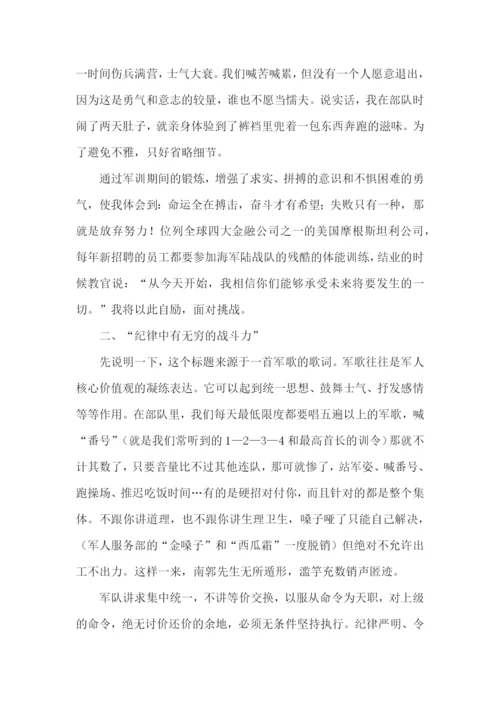 一时间伤兵满营，士气大衰。我们喊苦喊累，但没有一个人愿意退出，因为这是勇气和意志的较量，谁也不愿当懦夫。说实话，我在部队时闹了两天肚子，就亲身体验到了裤裆里兜着一包东西奔跑的滋味。为了避免不雅，只好省略细节。

通过军训期间的锻炼，增强了求实、拼搏的意识和不惧困难的勇气，使我体会到：命运全在搏击，奋斗才有希望；失败只有一种，那就是放弃努力！位列全球四大金融公司之一的美国摩根斯坦利公司，每年新招聘的员工都要参加海军陆战队的残酷的体能训练，结业的时候教官说：“从今天开始，我相信你们能够承受未来将要发生的一切。”我将以此自励，面对挑战。

二、“纪律中有无穷的战斗力”

先说明一下，这个标题来源于一首军歌的歌词。军歌往往是军人核心价值观的凝练表达。它可以起到统一思想、鼓舞士气、抒发感情等等作用。在部队里，我们每天最低限度都要唱五遍以上的军歌，喊“番号”（就是我们常听到的1—2—3—4和最高首长的训令）那就不计其数了，只要音量比不过其他连队，那可就惨了，站军姿、喊番号、跑操场、推迟吃饭时间…有的是硬招对付你，而且针对的都是整个集体。不跟你讲道理，也不跟你讲生理卫生，嗓子哑了只能自己解决，（军人服务部的“金嗓子”和“西瓜霜”一度脱销）但绝对不允许出工不出力。这样一来，南郭先生无所遁形，滥竽充数销声匿迹。

军队讲求集中统一，不讲等价交换，以服从命令为天职，对上级的命令，绝无讨价还价的余地，必须无条件坚持执行。纪律严明、令